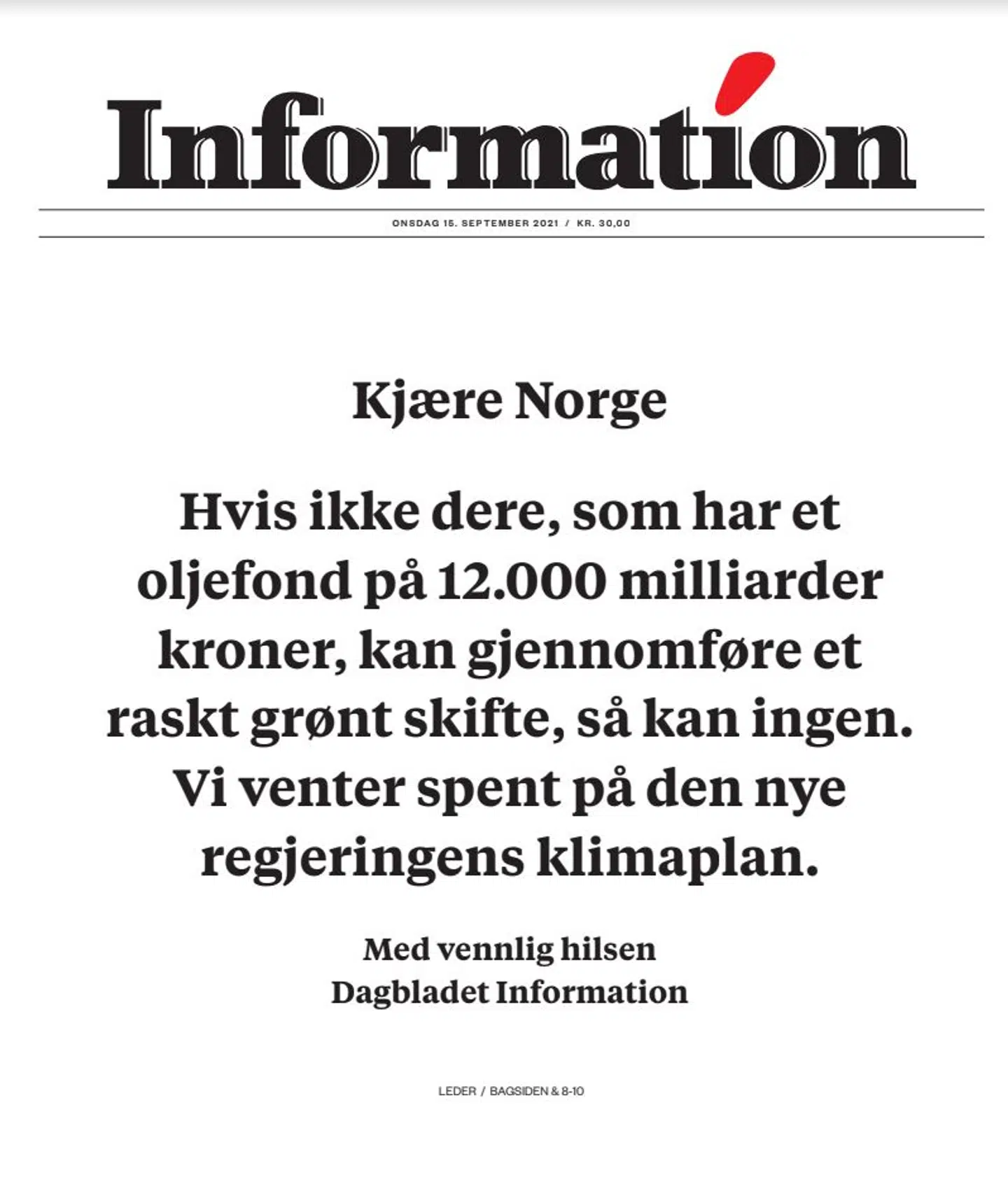 Information

ONSDAG 15. SEPTEMBER 2021 / KR. 30,00

Kjære Norge

Hvis ikke dere, som har et oljefond på 12.000 milliarder kroner, kan gjennomføre et raskt grønt skifte, så kan ingen. Vi venter spent på den nye regjeringens klimaplan.

Med vennlig hilsen
Dagbladet Information

LEDER / BAGSIDEN & 8-10